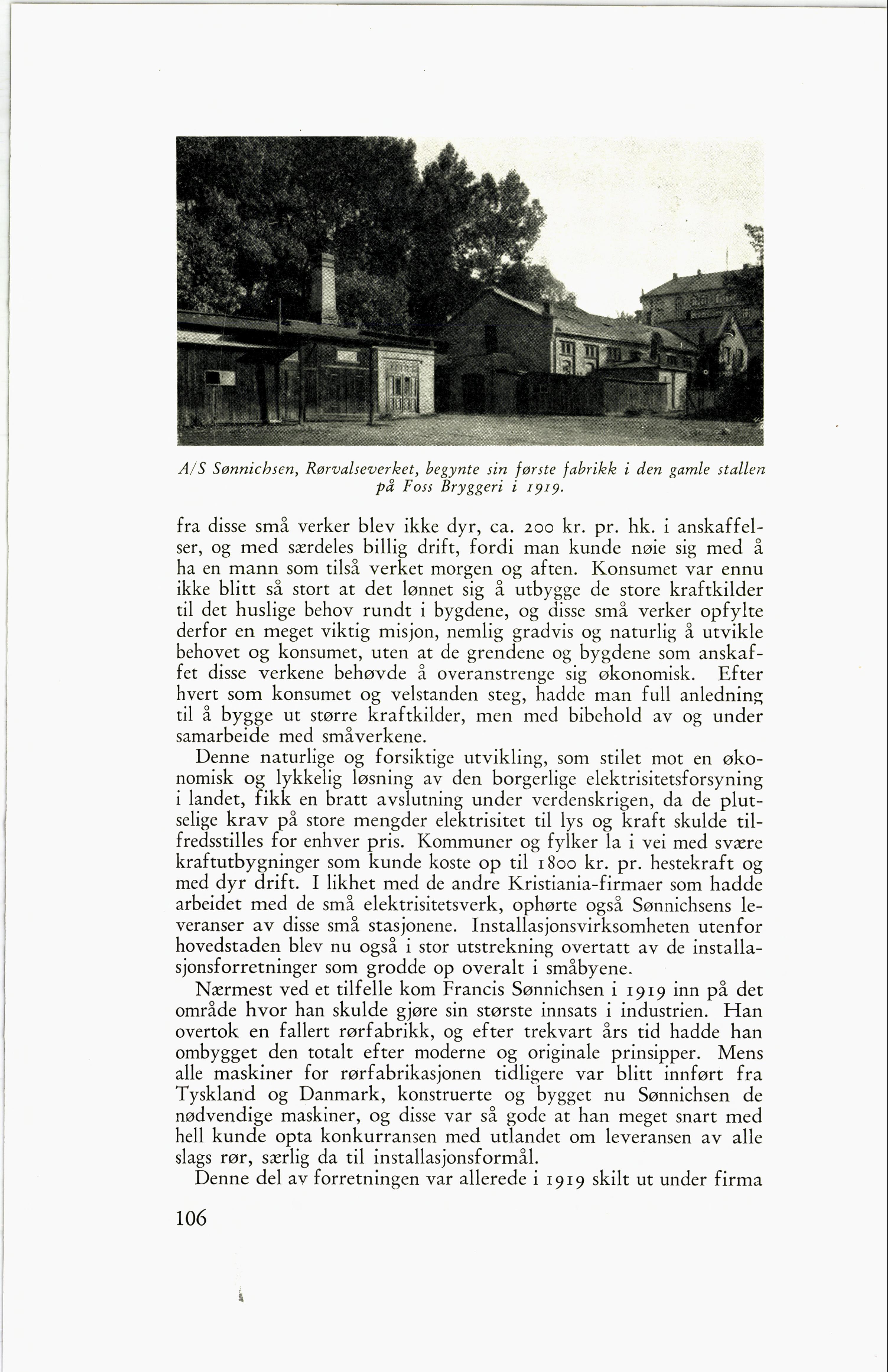 A/S Sønnichsen, Rørvalseverket, begynte sin første fabrikk i den gamle stallen på Foss Bryggeri i 1919.

fra disse små verker blev ikke dyr, ca. 200 kr. pr. hk. i anskaffelser, og med særdeles billig drift, fordi man kunde nøie sig med å ha en mann som tilså verket morgen og aften. Konsumet var ennu ikke blitt så stort at det lønnet sig å utbygge de store kraftkilder til det huslige behov rundt i bygdene, og disse små verker opfylte derfor en meget viktig misjon, nemlig gradvis og naturlig å utvikle behovet og konsumet, uten at de grendene og bygdene som anskaffet disse verkene behøvde å overanstrenge sig økonomisk. Efter hvert som konsumet og velstanden steg, hadde man full anledning til å bygge ut større kraftkilder, men med bibehold av og under samarbeide med småverkene.

Denne naturlige og forsiktige utvikling, som stilet mot en økonomisk og lykkelig løsning av den borgerlige elektrisitetsforsyning i landet, fikk en bratt avslutning under verdenskrigen, da de plutselige krav på store mengder elektrisitet til lys og kraft skulde tilfredsstilles for enhver pris. Kommuner og fylker la i vei med svære kraftutbygninger som kunde koste op til 1800 kr. pr. hestekraft og med dyr drift. I likhet med de andre Kristiania-firmaer som hadde arbeidet med de små elektrisitetsverk, ophørte også Sønnichsens leveranser av disse små stasjonene. Installasjonsvirksomheten utenfor hovedstaden blev nu også i stor utstrekning overtatt av de installasjonsforretninger som grodde op overalt i småbyene.

Nærmest ved et tilfelle kom Francis Sønnichsen i 1919 inn på det område hvor han skulde gjøre sin største innsats i industrien. Han overtok en fallert rørfabrikk, og efter trekvart års tid hadde han ombygget den totalt efter moderne og originale prinsipper. Mens alle maskiner for rørfabrikasjonen tidligere var blitt innført fra Tyskland og Danmark, konstruerte og bygget nu Sønnichsen de nødvendige maskiner, og disse var så gode at han meget snart med hell kunde opta konkurransen med utlandet om leveransen av alle slags rør, særlig da til installasjonsformål.

Denne del av forretningen var allerede i 1919 skilt ut under firma

106